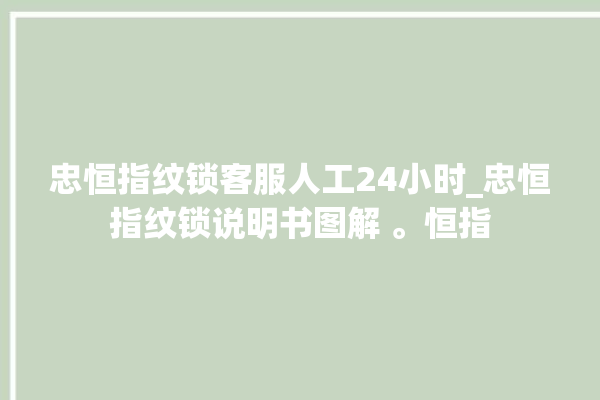 忠恒指纹锁客服人工24小时_忠恒指纹锁说明书图解 。恒指